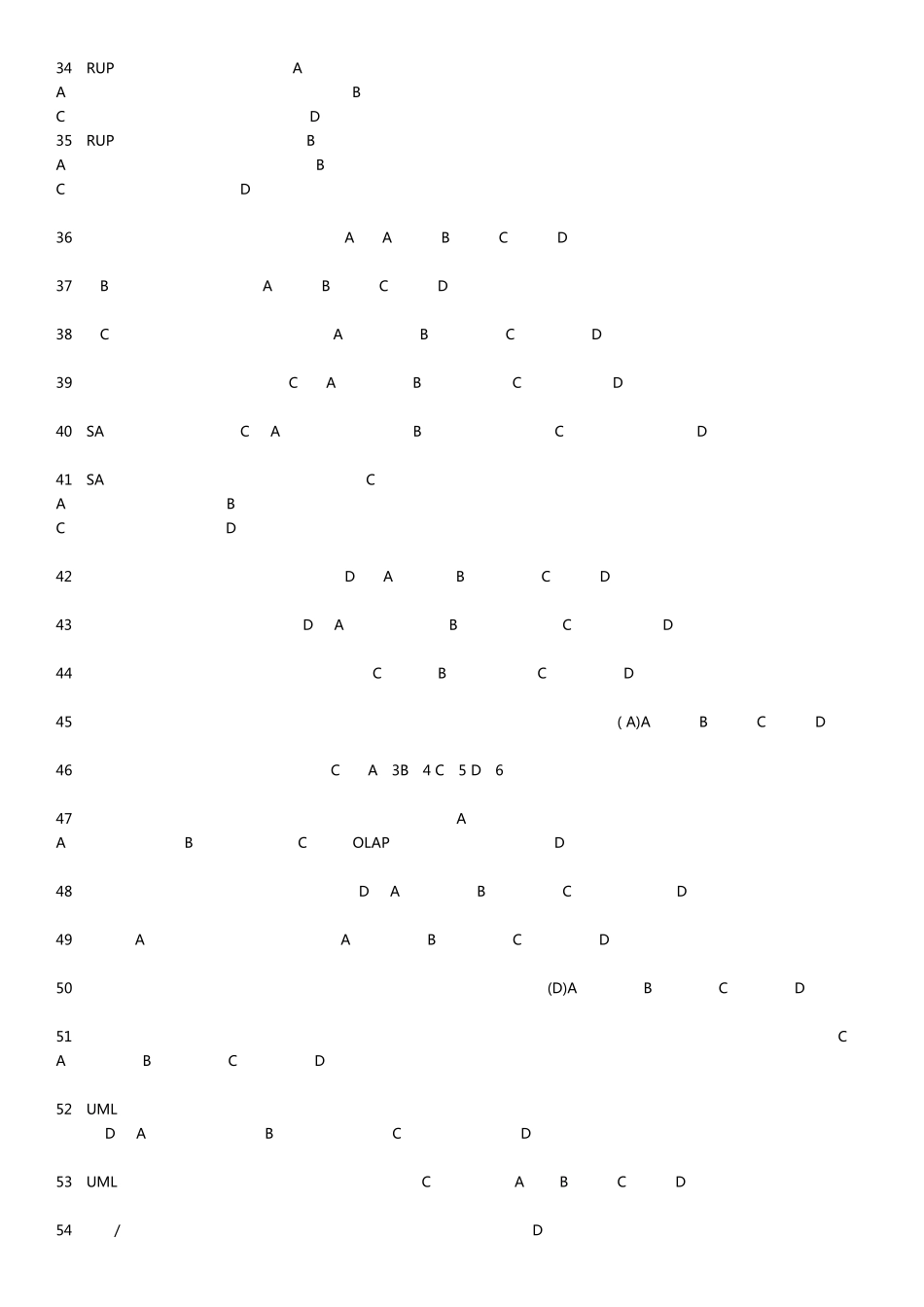 34 RUP A
A B
C D
35 RUP B
A B
C D

36 A A B C D

37 B A B C D

38 C A B C D

39 C A B C D

40 SA C A B C D

41 SA C
A B
C D

42 D A B C D

43 D A B C D

44 C B C D

45 ( A)A B C D

46 C A 3B 4 C 5 D 6

47 A
A B C OLAP D

48 D A B C D

49 A A B C D

50 (D)A B C D

51 C
A B C D

52 UML
D A B C D

53 UML C A B C D

54 / D